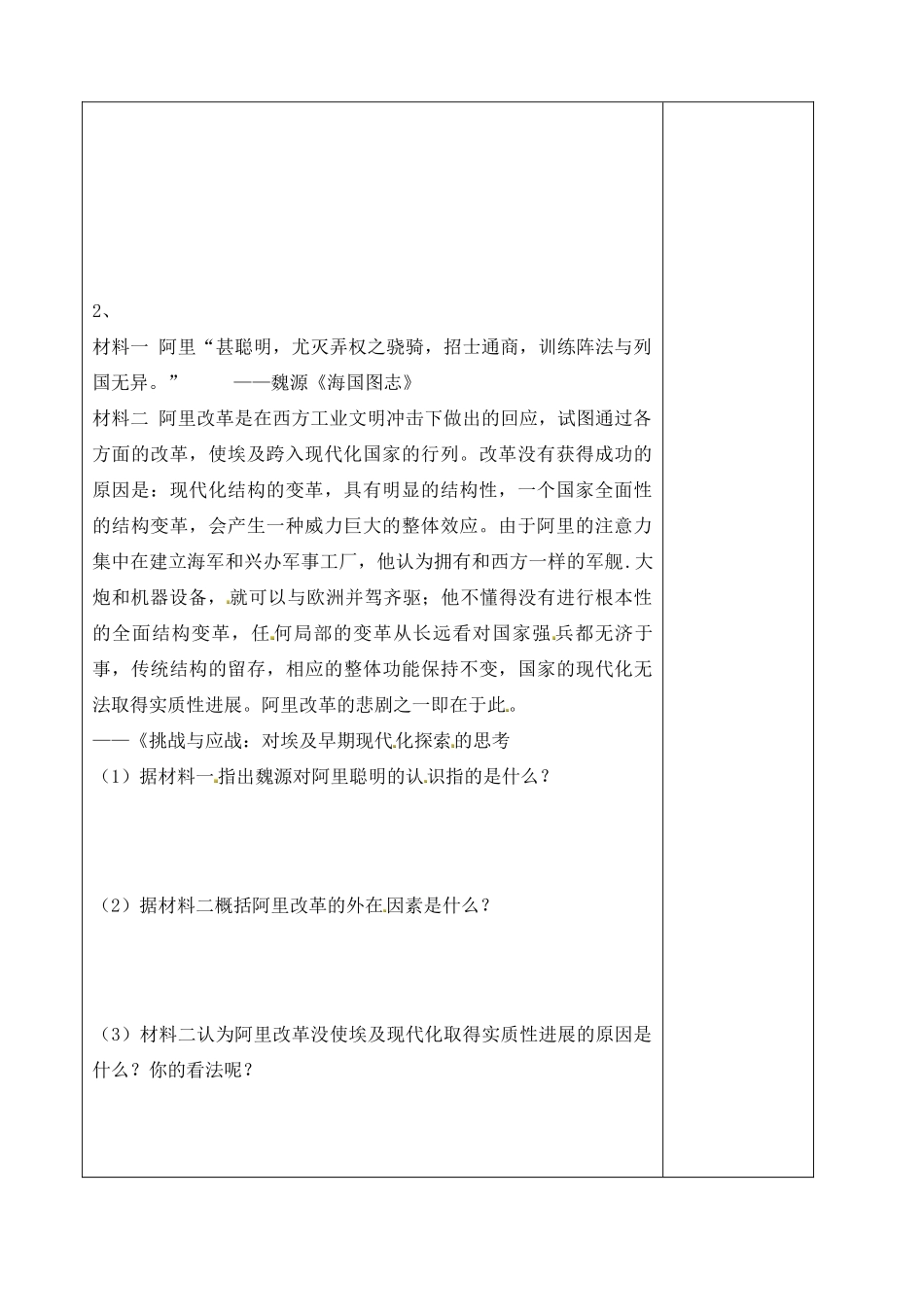 2、

材料一 阿里“甚聪明，尤灭弄权之骁骑，招士通商，训练阵法与列国无异。” ——魏源《海国图志》

材料二 阿里改革是在西方工业文明冲击下做出的回应，试图通过各方面的改革，使埃及跨入现代化国家的行列。改革没有获得成功的原因是：现代化结构的变革，具有明显的结构性，一个国家全面性的结构变革，会产生一种威力巨大的整体效应。由于阿里的注意力集中在建立海军和兴办军事工厂，他认为拥有和西方一样的军舰.大炮和机器设备，就可以与欧洲并驾齐驱；他不懂得没有进行根本性的全面结构变革，任何局部的变革从长远看对国家强兵都无济于事，传统结构的留存，相应的整体功能保持不变，国家的现代化无法取得实质性进展。阿里改革的悲剧之一即在于此。

——《挑战与应战：对埃及早期现代化探索的思考

（1）据材料一指出魏源对阿里聪明的认识指的是什么？

（2）据材料二概括阿里改革的外在因素是什么？

（3）材料二认为阿里改革没使埃及现代化取得实质性进展的原因是什么？你的看法呢？